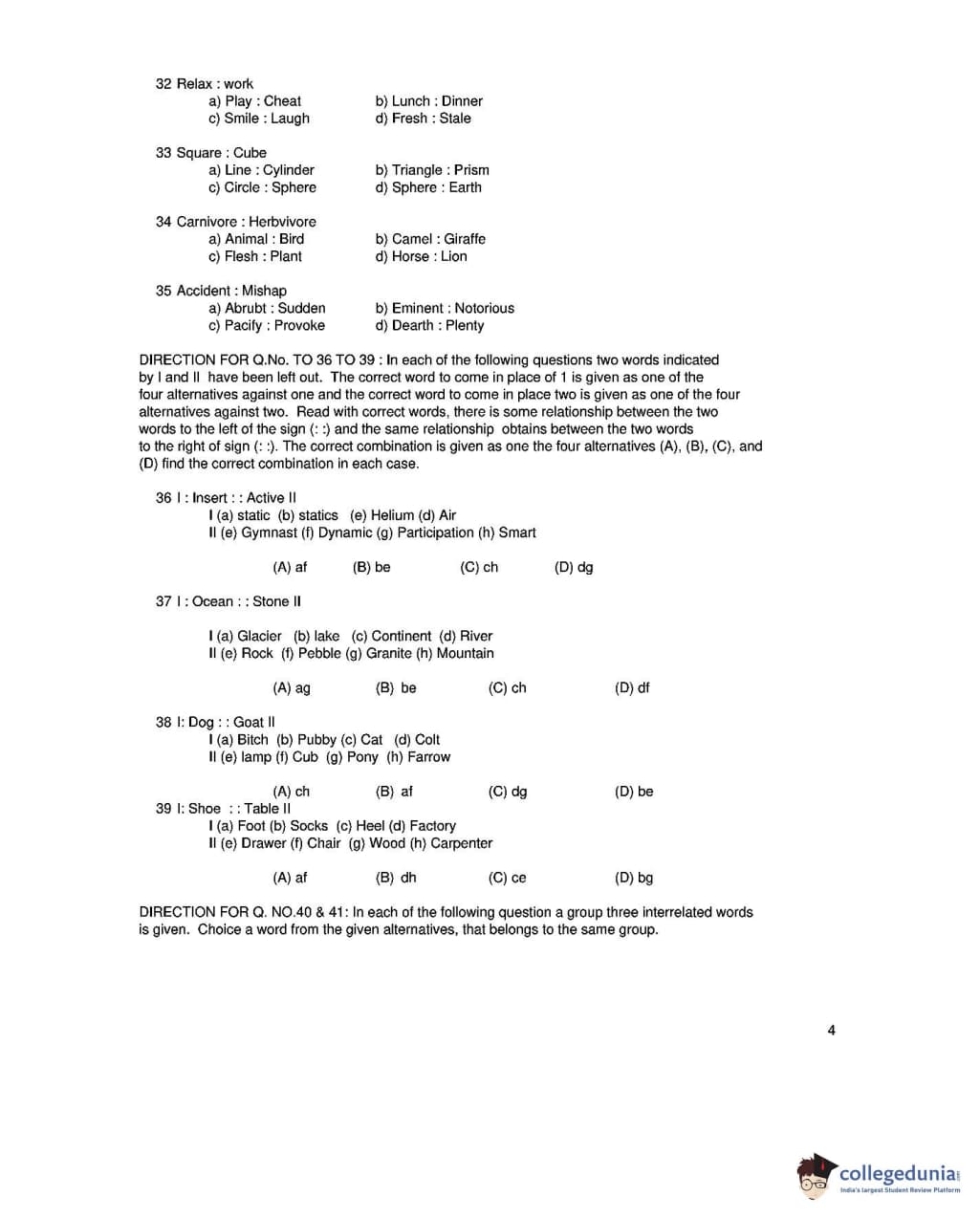 32 Relax : work
a) Play : Cheat
b) Lunch : Dinner
c) Smile : Laugh
d) Fresh : Stale

33 Square : Cube
a) Line : Cylinder
b) Triangle : Prism
c) Circle : Sphere
d) Sphere : Earth

34 Carnivore : Herbvivore
a) Animal : Bird
b) Camel : Giraffe
c) Flesh : Plant
d) Horse : Lion

35 Accident : Mishap
a) Abrubt : Sudden
b) Eminent : Notorious
c) Pacify : Provoke
d) Dearth : Plenty

DIRECTION FOR Q.No. TO 36 TO 39 : In each of the following questions two words indicated by I and II have been left out. The correct word to come in place of 1 is given as one of the four alternatives against one and the correct word to come in place two is given as one of the four alternatives against two. Read with correct words, there is some relationship between the two words to the left of the sign (: :) and the same relationship obtains between the two words to the right of sign (: :). The correct combination is given as one the four alternatives (A), (B), (C), and (D) find the correct combination in each case.

36 I : Insert : : Active II
I (a) static (b) statics (e) Helium (d) Air
II (e) Gymnast (f) Dynamic (g) Participation (h) Smart

(A) af (B) be (C) ch (D) dg

37 I : Ocean : : Stone II

I (a) Glacier (b) lake (c) Continent (d) River
II (e) Rock (f) Pebble (g) Granite (h) Mountain

(A) ag (B) be (C) ch (D) df

38 I: Dog : : Goat II
I (a) Bitch (b) Pubby (c) Cat (d) Colt
II (e) lamp (f) Cub (g) Pony (h) Farrow

(A) ch (B) af (C) dg (D) be
39 I: Shoe : : Table II
I (a) Foot (b) Socks (c) Heel (d) Factory
II (e) Drawer (f) Chair (g) Wood (h) Carpenter

(A) af (B) dh (C) ce (D) bg

DIRECTION FOR Q. NO.40 & 41: In each of the following question a group three interrelated words is given. Choice a word from the given alternatives, that belongs to the same group.

4

collegedunia
India's largest Student Review Platform